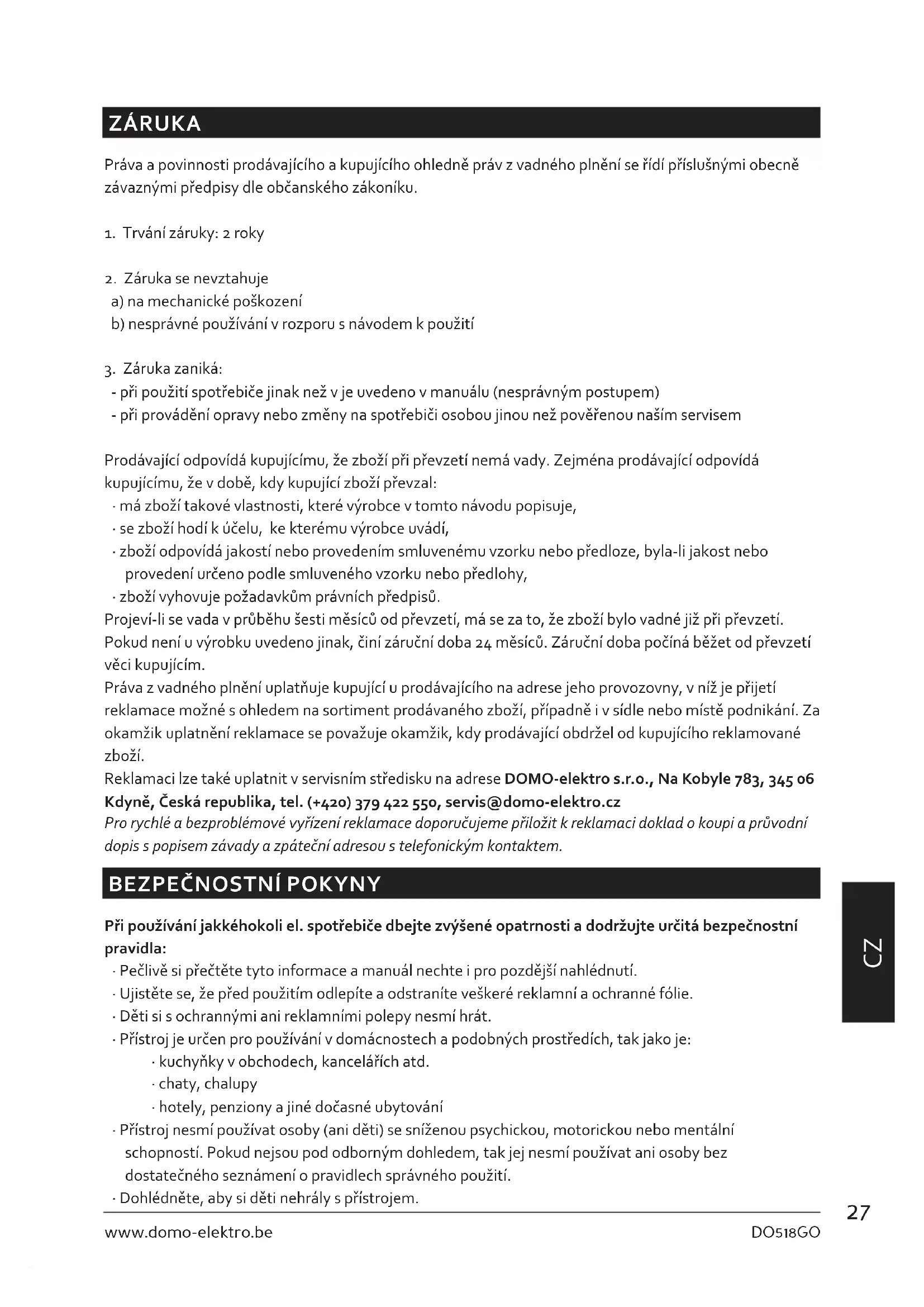 ZÁRUKA

Práva a povinnosti prodávajícího a kupujícího ohledně práv z vadného plnění se řídí příslušnými obecně závaznými předpisy dle občanského zákoníku.

1. Trvání záruky: 2 roky

2. Záruka se nevztahuje
a) na mechanické poškození
b) nesprávné používání v rozporu s návodem k použití

3. Záruka zaniká:
- při použití spotřebiče jinak než v je uvedeno v manuálu (nesprávným postupem)
- při provádění opravy nebo změny na spotřebiči osobou jinou než pověřenou naším servisem

Prodávající odpovídá kupujícímu, že zboží při převzetí nemá vady. Zejména prodávající odpovídá kupujícímu, že v době, kdy kupující zboží převzal:
· má zboží takové vlastnosti, které výrobce v tomto návodu popisuje,
· se zboží hodí k účelu, ke kterému výrobce uvádí,
· zboží odpovídá jakostí nebo provedením smluvenému vzorku nebo předloze, byla-li jakost nebo provedení určeno podle smluveného vzorku nebo předlohy,
· zboží vyhovuje požadavkům právních předpisů.
Projeví-li se vada v průběhu šesti měsíců od převzetí, má se za to, že zboží bylo vadné již při převzetí.
Pokud není u výrobku uvedeno jinak, činí záruční doba 24 měsíců. Záruční doba počíná běžet od převzetí věci kupujícím.
Práva z vadného plnění uplatňuje kupující u prodávajícího na adrese jeho provozovny, v níž je přijetí reklamace možné s ohledem na sortiment prodávaného zboží, případně i v sídle nebo místě podnikání. Za okamžik uplatnění reklamace se považuje okamžik, kdy prodávající obdržel od kupujícího reklamované zboží.
Reklamaci lze také uplatnit v servisním středisku na adrese DOMO-elektro s.r.o., Na Kobyle 783, 345 06 Kdyně, Česká republika, tel. (+420) 379 422 550, servis@domo-elektro.cz
Pro rychlé a bezproblémové vyřízení reklamace doporučujeme přiložit k reklamaci doklad o koupi a průvodní dopis s popisem závady a zpáteční adresou s telefonickým kontaktem.

BEZPEČNOSTNÍ POKYNY

Při používání jakkéhokoli el. spotřebiče dbejte zvýšené opatrnosti a dodržujte určitá bezpečnostní pravidla:
· Pečlivě si přečtěte tyto informace a manuál nechte i pro pozdější nahlédnutí.
· Ujistěte se, že před použitím odlepíte a odstraníte veškeré reklamní a ochranné fólie.
· Děti si s ochrannými ani reklamními polepy nesmí hrát.
· Přístroj je určen pro používání v domácnostech a podobných prostředích, tak jako je:
· kuchyňky v obchodech, kancelářích atd.
· chaty, chalupy
· hotely, penziony a jiné dočasné ubytování
· Přístroj nesmí používat osoby (ani děti) se sníženou psychickou, motorickou nebo mentální schopností. Pokud nejsou pod odborným dohledem, tak jej nesmí používat ani osoby bez dostatečného seznámení o pravidlech správného použití.
· Dohlédněte, aby si děti nehrály s přístrojem.

CZ

27

www.domo-elektro.be DO518GO